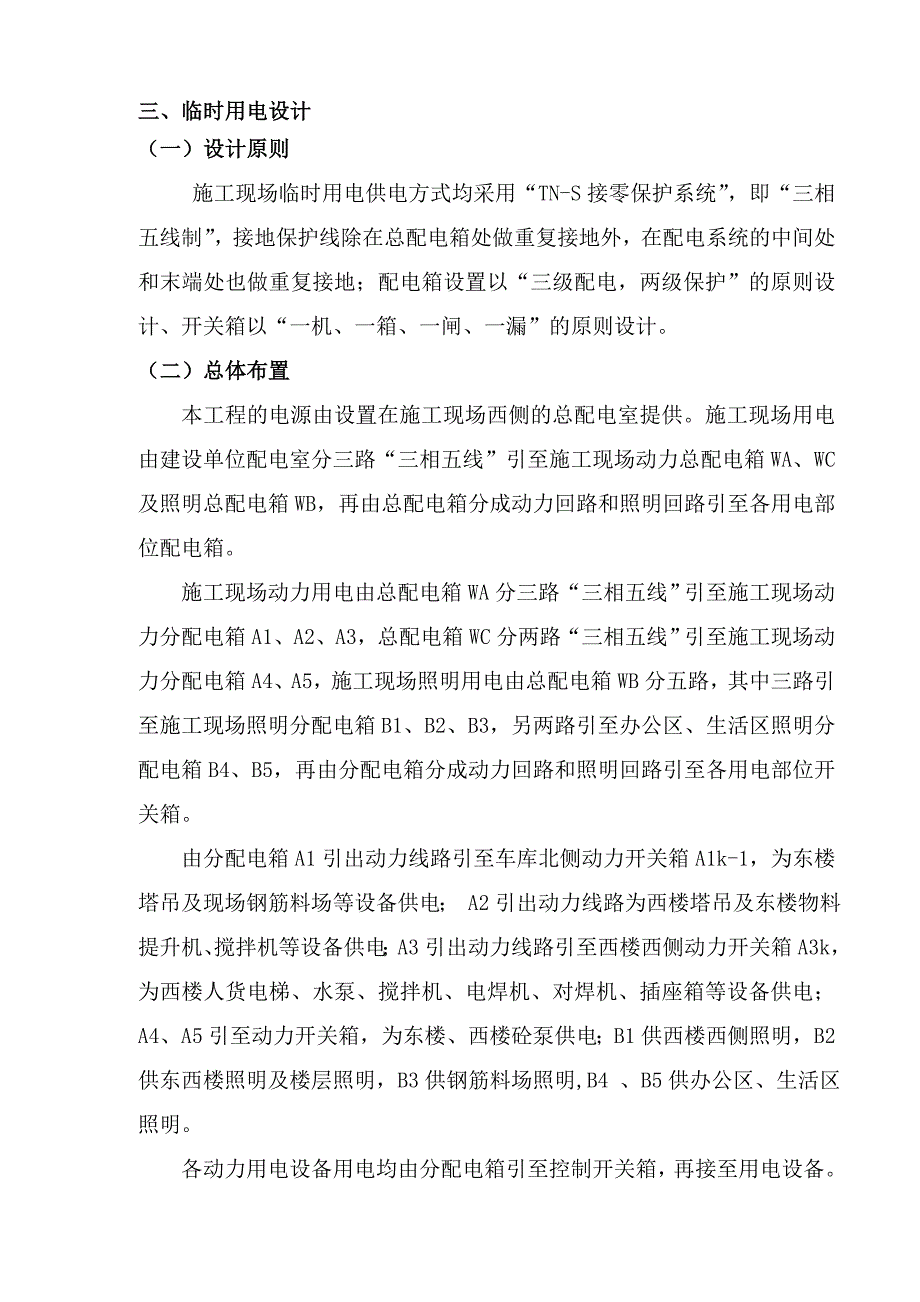 三、临时用电设计
（一）设计原则

施工现场临时用电供电方式均采用“TN-S 接零保护系统”，即“三相五线制”，接地保护线除在总配电箱处做重复接地外，在配电系统的中间处和末端处也做重复接地；配电箱设置以“三级配电，两级保护”的原则设计、开关箱以“一机、一箱、一闸、一漏”的原则设计。

（二）总体布置

本工程的电源由设置在施工现场西侧的总配电室提供。施工现场用电由建设单位配电室分三路“三相五线”引至施工现场动力总配电箱 WA、WC 及照明总配电箱 WB，再由总配电箱分成动力回路和照明回路引至各用电部位配电箱。

施工现场动力用电由总配电箱 WA 分三路“三相五线”引至施工现场动力分配电箱 A1、A2、A3，总配电箱 WC 分两路“三相五线”引至施工现场动力分配电箱 A4、A5，施工现场照明用电由总配电箱 WB 分五路，其中三路引至施工现场照明分配电箱 B1、B2、B3，另两路引至办公区、生活区照明分配电箱 B4、B5，再由分配电箱分成动力回路和照明回路引至各用电部位开关箱。

由分配电箱 A1 引出动力线路引至车库北侧动力开关箱 A1k-1，为东楼塔吊及现场钢筋料场等设备供电； A2 引出动力线路为西楼塔吊及东楼物料提升机、搅拌机等设备供电；A3 引出动力线路引至西楼西侧动力开关箱 A3k，为西楼人货电梯、水泵、搅拌机、电焊机、对焊机、插座箱等设备供电；A4、A5 引至动力开关箱，为东楼、西楼砼泵供电；B1 供西楼西侧照明，B2 供东西楼照明及楼层照明，B3 供钢筋料场照明,B4 、B5 供办公区、生活区照明。

各动力用电设备用电均由分配电箱引至控制开关箱，再接至用电设备。